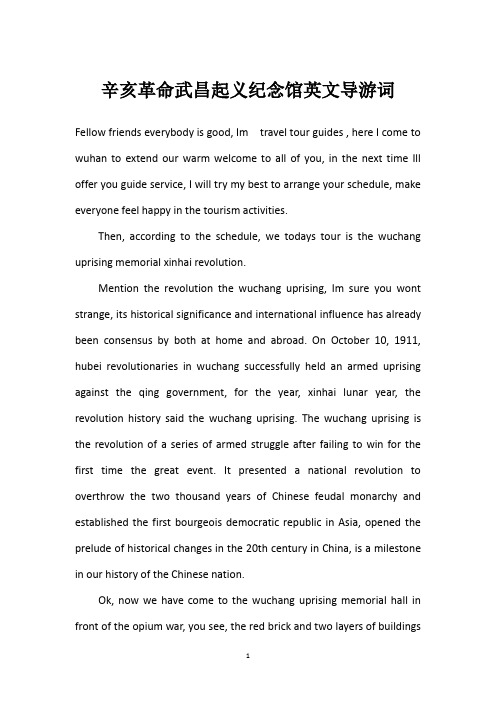 辛亥革命武昌起义纪念馆英文导游词

Fellow friends everybody is good, Im travel tour guides , here I come to wuhan to extend our warm welcome to all of you, in the next time Ill offer you guide service, I will try my best to arrange your schedule, make everyone feel happy in the tourism activities.

Then, according to the schedule, we todays tour is the wuchang uprising memorial xinhai revolution.

Mention the revolution the wuchang uprising, Im sure you wont strange, its historical significance and international influence has already been consensus by both at home and abroad. On October 10, 1911, hubei revolutionaries in wuchang successfully held an armed uprising against the qing government, for the year, xinhai lunar year, the revolution history said the wuchang uprising. The wuchang uprising is the revolution of a series of armed struggle after failing to win for the first time the great event. It presented a national revolution to overthrow the two thousand years of Chinese feudal monarchy and established the first bourgeois democratic republic in Asia, opened the prelude of historical changes in the 20th century in China, is a milestone in our history of the Chinese nation.

Ok, now we have come to the wuchang uprising memorial hall in front of the opium war, you see, the red brick and two layers of buildings

1